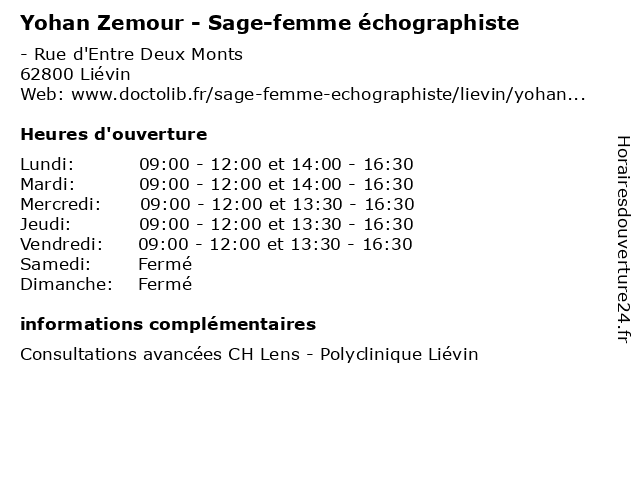 Yohan Zemour - Sage-femme échographiste

- Rue d'Entre Deux Monts
62800 Liévin
Web: www.doctolib.fr/sage-femme-echographiste/lievin/yohan...

Heures d'ouverture

| | |
|---|---|
| Lundi: | 09:00 - 12:00 et 14:00 - 16:30 |
| Mardi: | 09:00 - 12:00 et 14:00 - 16:30 |
| Mercredi: | 09:00 - 12:00 et 13:30 - 16:30 |
| Jeudi: | 09:00 - 12:00 et 13:30 - 16:30 |
| Vendredi: | 09:00 - 12:00 et 13:30 - 16:30 |
| Samedi: | Fermé |
| Dimanche: | Fermé |

informations complémentaires

Consultations avancées CH Lens - Polyclinique Liévin

Horairesdouverture24.fr